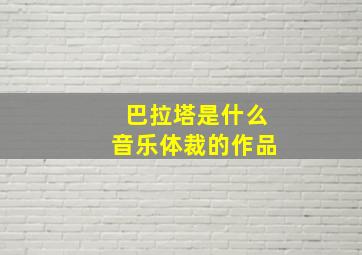 巴拉塔是什么
音乐体裁的作品